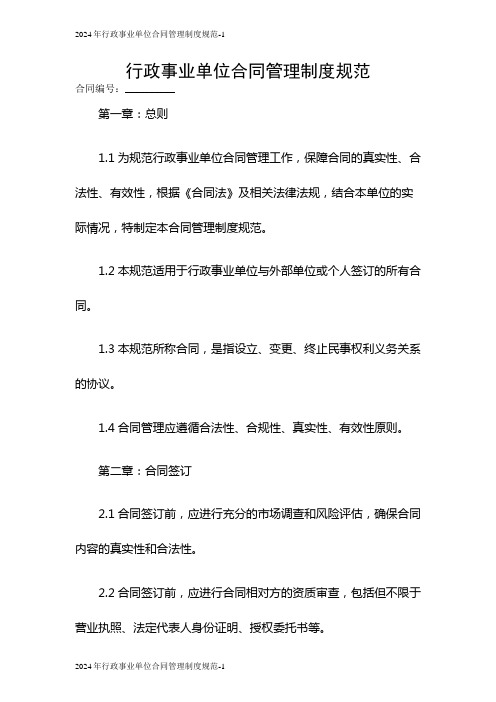 2024年行政事业单位合同管理制度规范-1

行政事业单位合同管理制度规范

合同编号：________

第一章：总则

1.1 为规范行政事业单位合同管理工作，保障合同的真实性、合法性、有效性，根据《合同法》及相关法律法规，结合本单位的实际情况，特制定本合同管理制度规范。

1.2 本规范适用于行政事业单位与外部单位或个人签订的所有合同。

1.3 本规范所称合同，是指设立、变更、终止民事权利义务关系的协议。

1.4 合同管理应遵循合法性、合规性、真实性、有效性原则。

第二章：合同签订

2.1 合同签订前，应进行充分的市场调查和风险评估，确保合同内容的真实性和合法性。

2.2 合同签订前，应进行合同相对方的资质审查，包括但不限于营业执照、法定代表人身份证明、授权委托书等。

2024年行政事业单位合同管理制度规范-1